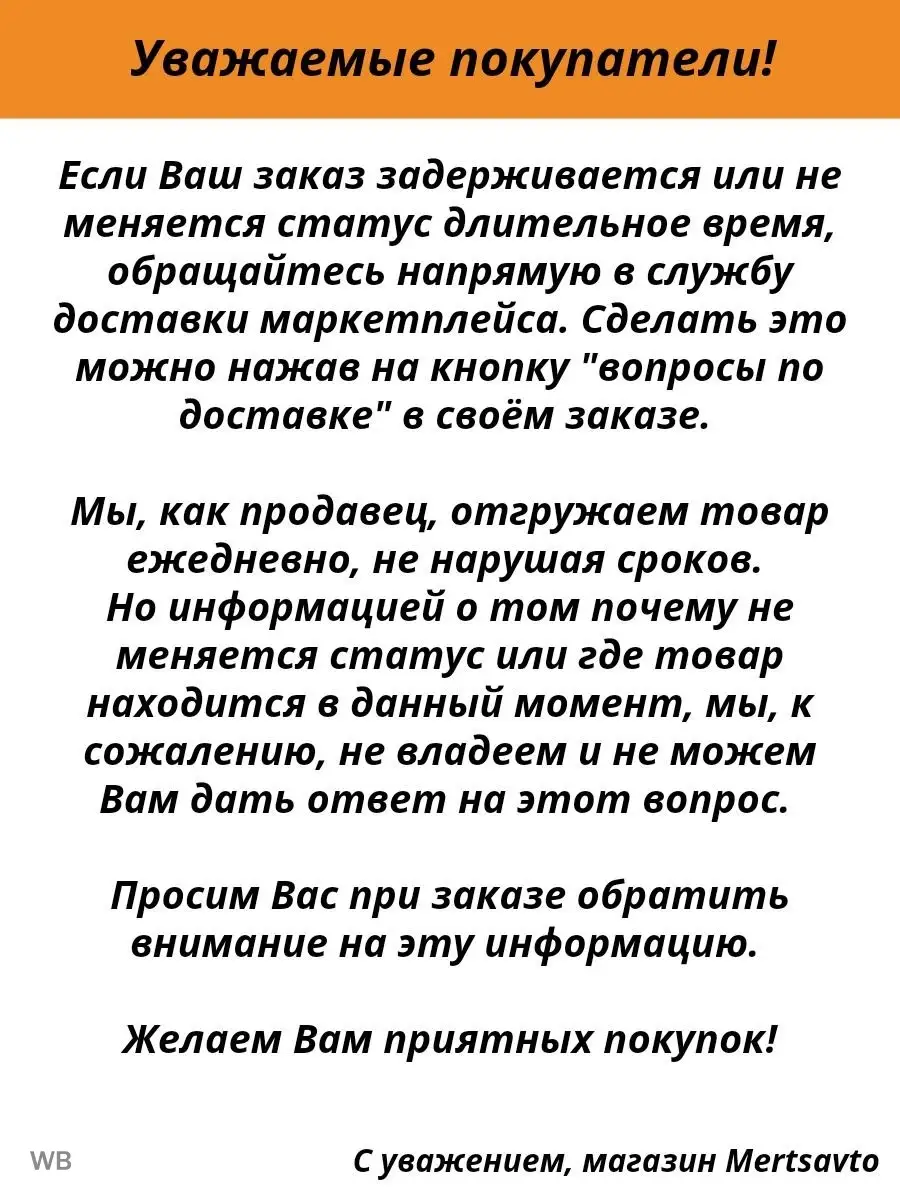 Уважаемые покупатели!

Если Ваш заказ задерживается или не меняется статус длительное время, обращайтесь напрямую в службу доставки маркетплейса. Сделать это можно нажав на кнопку "вопросы по доставке" в своём заказе.

Мы, как продавец, отгружаем товар ежедневно, не нарушая сроков.
Но информацией о том почему не меняется статус или где товар находится в данный момент, мы, к сожалению, не владеем и не можем Вам дать ответ на этот вопрос.

Просим Вас при заказе обратить внимание на эту информацию.

Желаем Вам приятных покупок!

WB

С уважением, магазин Mertsavto